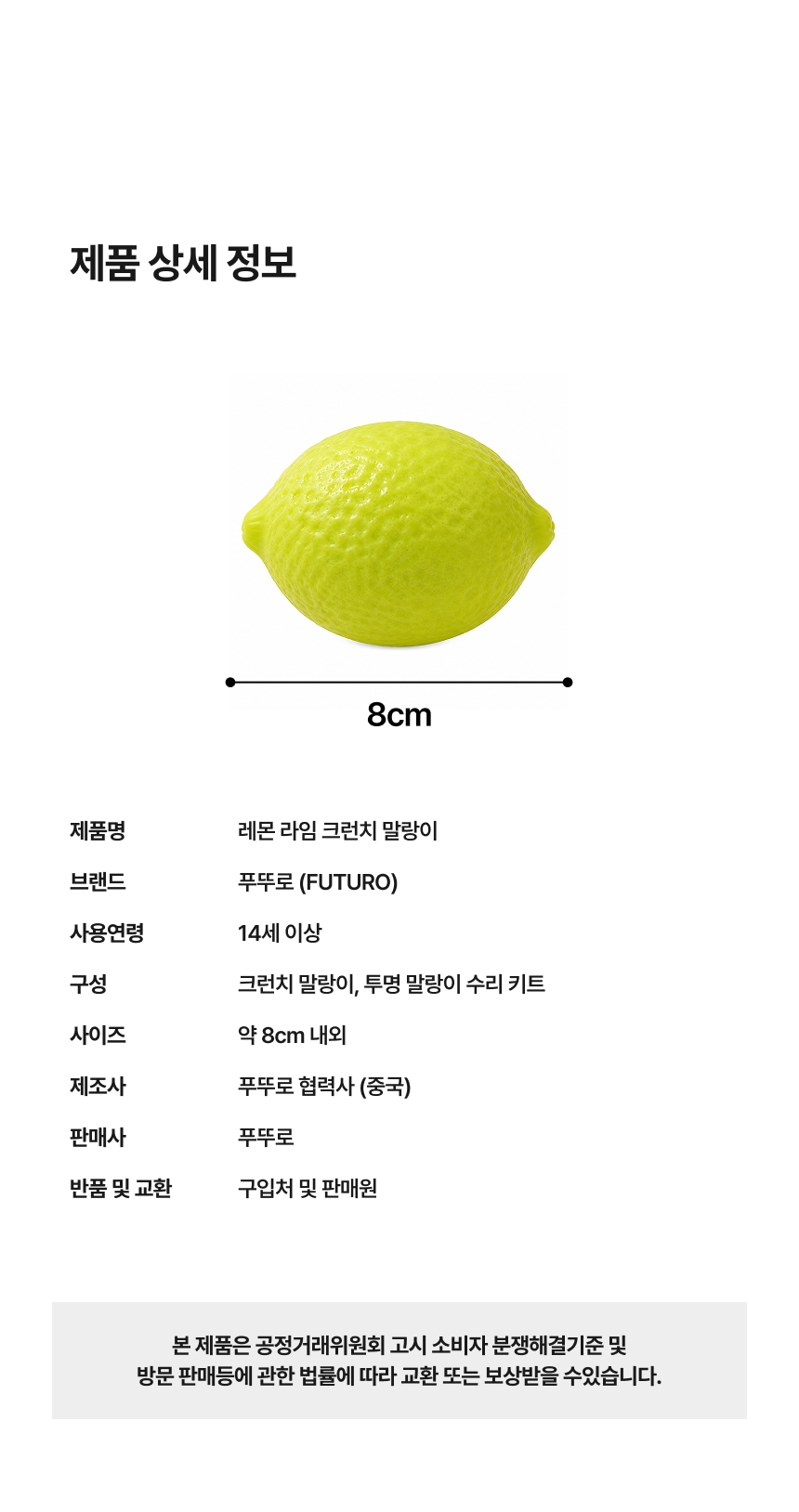 제품 상세 정보

8cm

제품명 레몬 라임 크런치 말랑이

브랜드 푸뚜로 (FUTURO)

사용연령 14세 이상

구성 크런치 말랑이, 투명 말랑이 수리 키트

사이즈 약 8cm 내외

제조사 푸뚜로 협력사 (중국)

판매사 푸뚜로

반품 및 교환 구입처 및 판매원

본 제품은 공정거래위원회 고시 소비자 분쟁해결기준 및 방문 판매등에 관한 법률에 따라 교환 또는 보상받을 수있습니다.